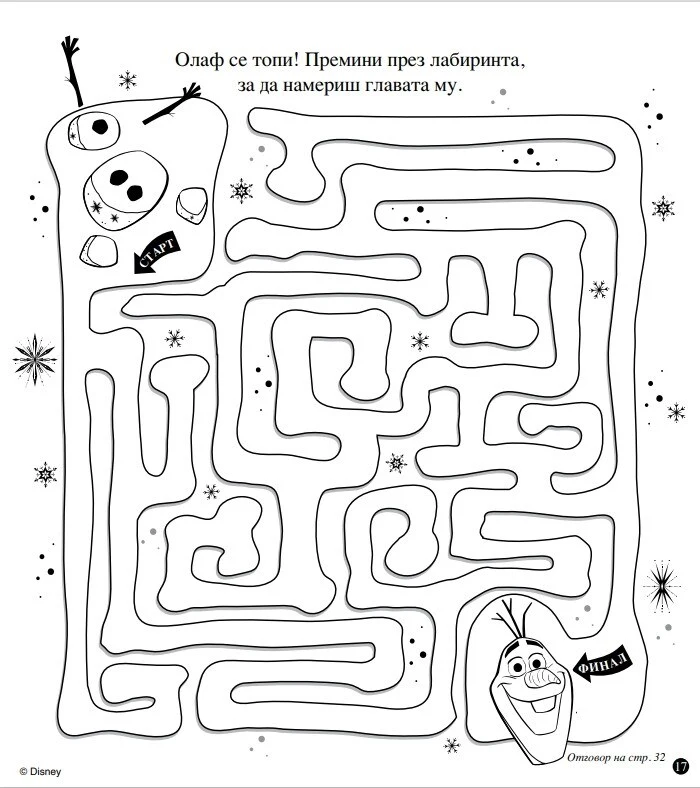 Олаф се топи! Премини през лабиринта, за да намериш главата му.

СТАРТ

ФИНАЛ

© Disney

Отговор на стр. 32

17